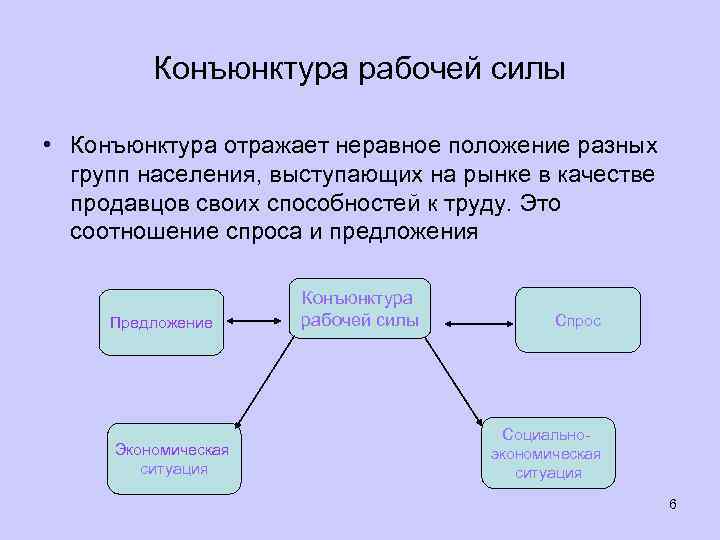 Конъюнктура рабочей силы

• Конъюнктура отражает неравное положение разных групп населения, выступающих на рынке в качестве продавцов своих способностей к труду. Это соотношение спроса и предложения

Предложение

Конъюнктура рабочей силы

Спрос

Экономическая ситуация

Социально-экономическая ситуация

6